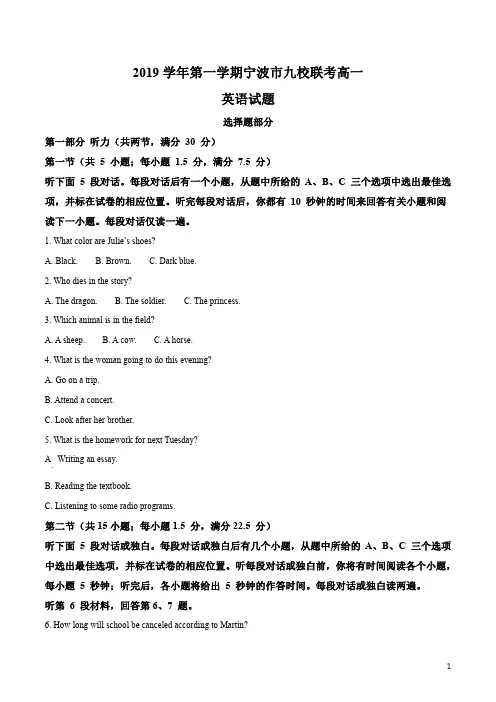 2019 学年第一学期宁波市九校联考高一

英语试题

选择题部分

第一部分 听力（共两节，满分 30 分）

第一节（共 5 小题；每小题 1.5 分，满分 7.5 分）

听下面 5 段对话。每段对话后有一个小题，从题中所给的 A、B、C 三个选项中选出最佳选项，并标在试卷的相应位置。听完每段对话后，你都有 10 秒钟的时间来回答有关小题和阅读下一小题。每段对话仅读一遍。

1. What color are Julie's shoes?

A. Black.　B. Brown.　C. Dark blue.

2. Who dies in the story?

A. The dragon.　B. The soldier.　C. The princess.

3. Which animal is in the field?

A. A sheep.　B. A cow.　C. A horse.

4. What is the woman going to do this evening?

A. Go on a trip.

B. Attend a concert.

C. Look after her brother.

5. What is the homework for next Tuesday?

A. Writing an essay.

B. Reading the textbook.

C. Listening to some radio programs.

第二节（共 15 小题；每小题 1.5 分，满分 22.5 分）

听下面 5 段对话或独白。每段对话或独白后有几个小题，从题中所给的 A、B、C 三个选项中选出最佳选项，并标在试卷的相应位置。听每段对话或独白前，你将有时间阅读各个小题，每小题 5 秒钟；听完后，各小题将给出 5 秒钟的作答时间。每段对话或独白读两遍。

听第 6 段材料，回答第 6、7 题。

6. How long will school be canceled according to Martin?

1